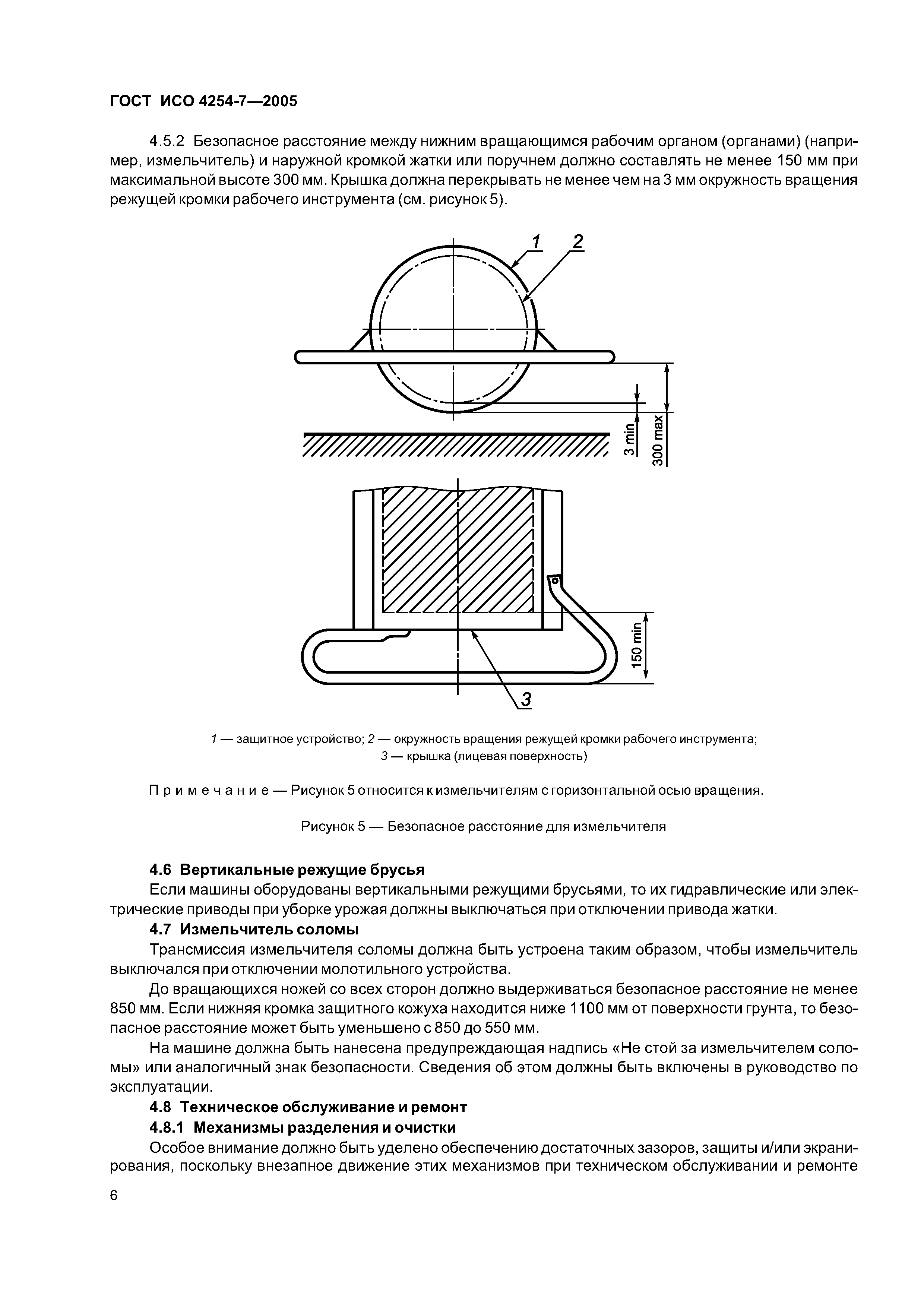 ГОСТ ИСО 4254-7—2005

4.5.2 Безопасное расстояние между нижним вращающимся рабочим органом (органами) (например, измельчитель) и наружной кромкой жатки или поручнем должно составлять не менее 150 мм при максимальной высоте 300 мм. Крышка должна перекрывать не менее чем на 3 мм окружность вращения режущей кромки рабочего инструмента (см. рисунок 5).

1

2

3 min

300 max

150 min

3

1 — защитное устройство; 2 — окружность вращения режущей кромки рабочего инструмента; 3 — крышка (лицевая поверхность)

Примечание — Рисунок 5 относится к измельчителям с горизонтальной осью вращения.

Рисунок 5 — Безопасное расстояние для измельчителя

4.6 Вертикальные режущие брусья

Если машины оборудованы вертикальными режущими брусьями, то их гидравлические или электрические приводы при уборке урожая должны выключаться при отключении привода жатки.

4.7 Измельчитель соломы

Трансмиссия измельчителя соломы должна быть устроена таким образом, чтобы измельчитель выключался при отключении молотильного устройства.

До вращающихся ножей со всех сторон должно выдерживаться безопасное расстояние не менее 850 мм. Если нижняя кромка защитного кожуха находится ниже 1100 мм от поверхности грунта, то безопасное расстояние может быть уменьшено с 850 до 550 мм.

На машине должна быть нанесена предупреждающая надпись «Не стой за измельчителем соломы» или аналогичный знак безопасности. Сведения об этом должны быть включены в руководство по эксплуатации.

4.8 Техническое обслуживание и ремонт

4.8.1 Механизмы разделения и очистки

Особое внимание должно быть уделено обеспечению достаточных зазоров, защиты и/или экранирования, поскольку внезапное движение этих механизмов при техническом обслуживании и ремонте

6